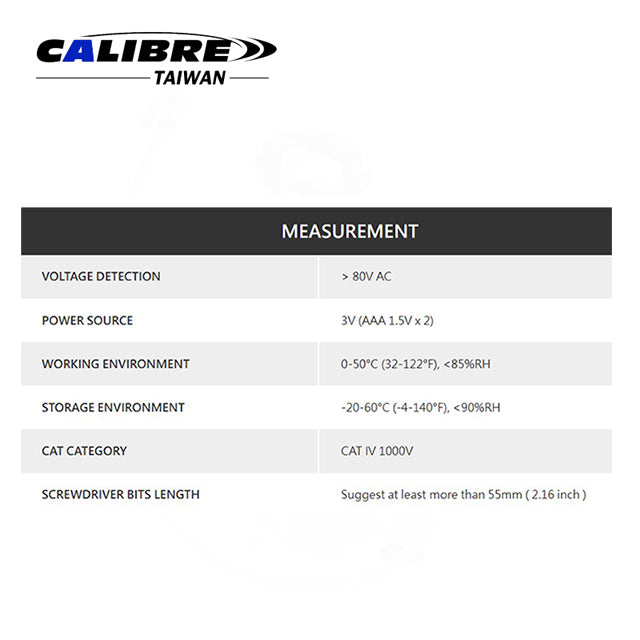 CALIBRE
TAIWAN

| MEASUREMENT | |
|---|---|
| VOLTAGE DETECTION | > 80V AC |
| POWER SOURCE | 3V (AAA 1.5V x 2) |
| WORKING ENVIRONMENT | 0-50°C (32-122°F), <85%RH |
| STORAGE ENVIRONMENT | -20-60°C (-4-140°F), <90%RH |
| CAT CATEGORY | CAT IV 1000V |
| SCREWDRIVER BITS LENGTH | Suggest at least more than 55mm ( 2.16 inch ) |